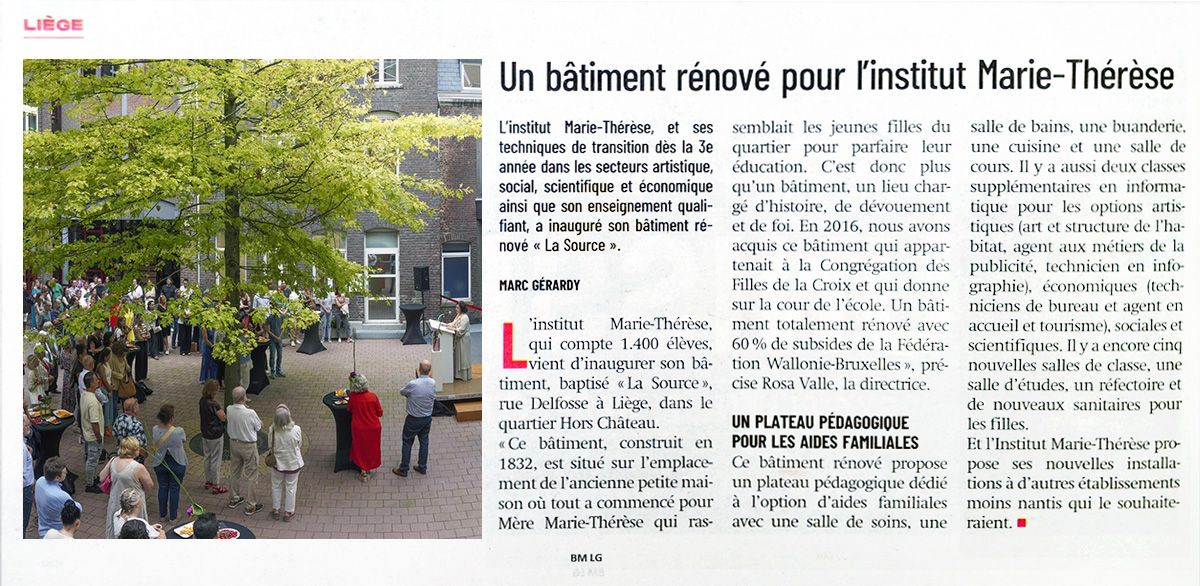 LIÈGE

Un bâtiment rénové pour l'institut Marie-Thérèse

L'institut Marie-Thérèse, et ses techniques de transition dès la 3e année dans les secteurs artistique, social, scientifique et économique ainsi que son enseignement qualifiant, a inauguré son bâtiment rénové « La Source ».

MARC GÉRARDY

L'institut Marie-Thérèse, qui compte 1.400 élèves, vient d'inaugurer son bâtiment, baptisé « La Source », rue Delfosse à Liège, dans le quartier Hors Château.

« Ce bâtiment, construit en 1832, est situé sur l'emplacement de l'ancienne petite maison où tout a commencé pour Mère Marie-Thérèse qui rassemblait les jeunes filles du quartier pour parfaire leur éducation. C'est donc plus qu'un bâtiment, un lieu chargé d'histoire, de dévouement et de foi. En 2016, nous avons acquis ce bâtiment qui appartenait à la Congrégation des Filles de la Croix et qui donne sur la cour de l'école. Un bâtiment totalement rénové avec 60 % de subsides de la Fédération Wallonie-Bruxelles », précise Rosa Valle, la directrice.

UN PLATEAU PÉDAGOGIQUE POUR LES AIDES FAMILIALES

Ce bâtiment rénové propose un plateau pédagogique dédié à l'option d'aides familiales avec une salle de soins, une salle de bains, une buanderie, une cuisine et une salle de cours. Il y a aussi deux classes supplémentaires en informatique pour les options artistiques (art et structure de l'habitat, agent aux métiers de la publicité, technicien en infographie), économiques (techniciens de bureau et agent en accueil et tourisme), sociales et scientifiques. Il y a encore cinq nouvelles salles de classe, une salle d'études, un réfectoire et de nouveaux sanitaires pour les filles.

Et l'Institut Marie-Thérèse propose ses nouvelles installations à d'autres établissements moins nantis qui le souhaiteraient.

BM LG